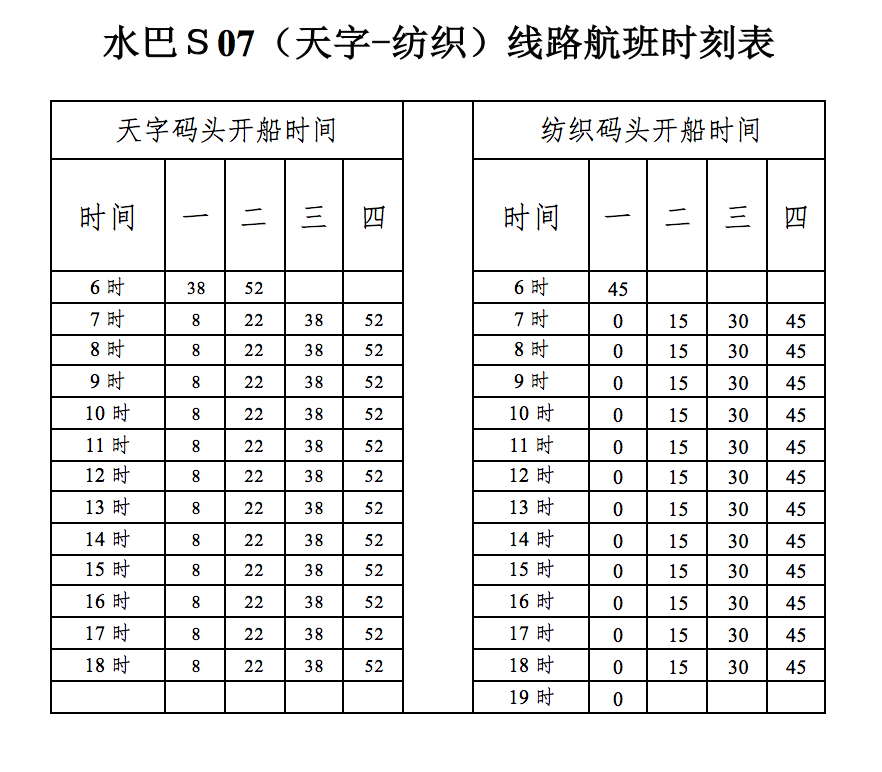 水巴 S 07（天字-纺织）线路航班时刻表

天字码头开船时间

| 时间 | 一 | 二 | 三 | 四 |
|---|---|---|---|---|
| 6 时 | 38 | 52 | | |
| 7 时 | 8 | 22 | 38 | 52 |
| 8 时 | 8 | 22 | 38 | 52 |
| 9 时 | 8 | 22 | 38 | 52 |
| 10 时 | 8 | 22 | 38 | 52 |
| 11 时 | 8 | 22 | 38 | 52 |
| 12 时 | 8 | 22 | 38 | 52 |
| 13 时 | 8 | 22 | 38 | 52 |
| 14 时 | 8 | 22 | 38 | 52 |
| 15 时 | 8 | 22 | 38 | 52 |
| 16 时 | 8 | 22 | 38 | 52 |
| 17 时 | 8 | 22 | 38 | 52 |
| 18 时 | 8 | 22 | 38 | 52 |
| | | | | |

纺织码头开船时间

| 时间 | 一 | 二 | 三 | 四 |
|---|---|---|---|---|
| 6 时 | 45 | | | |
| 7 时 | 0 | 15 | 30 | 45 |
| 8 时 | 0 | 15 | 30 | 45 |
| 9 时 | 0 | 15 | 30 | 45 |
| 10 时 | 0 | 15 | 30 | 45 |
| 11 时 | 0 | 15 | 30 | 45 |
| 12 时 | 0 | 15 | 30 | 45 |
| 13 时 | 0 | 15 | 30 | 45 |
| 14 时 | 0 | 15 | 30 | 45 |
| 15 时 | 0 | 15 | 30 | 45 |
| 16 时 | 0 | 15 | 30 | 45 |
| 17 时 | 0 | 15 | 30 | 45 |
| 18 时 | 0 | 15 | 30 | 45 |
| 19 时 | 0 | | | |